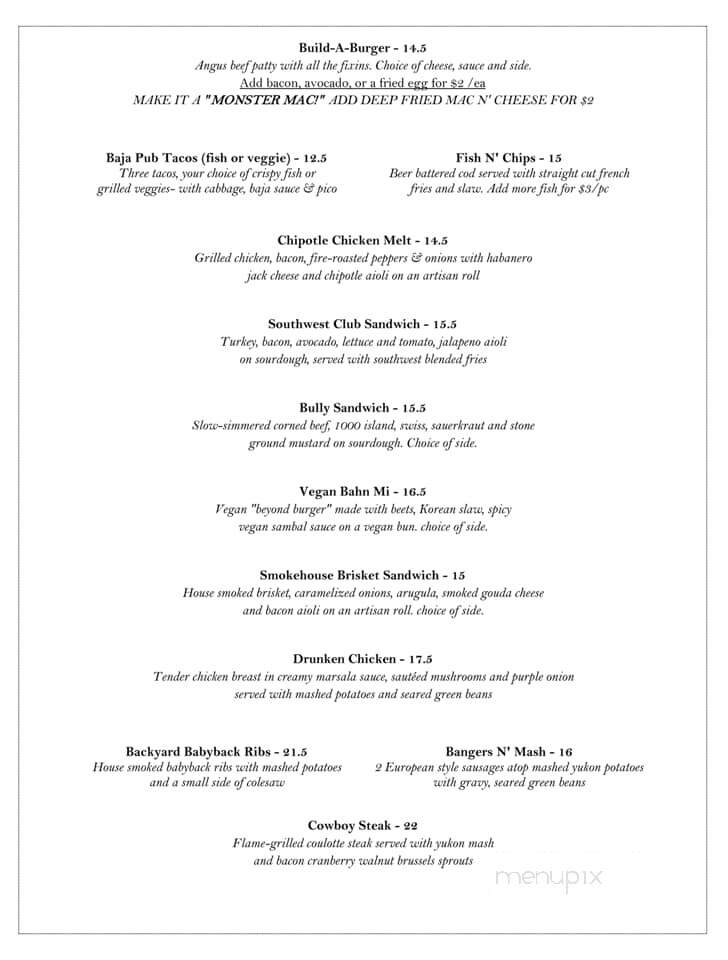 Build-A-Burger - 14.5
Angus beef patty with all the fixins. Choice of cheese, sauce and side.
Add bacon, avocado, or a fried egg for $2 /ea
MAKE IT A "MONSTER MAC!" ADD DEEP FRIED MAC N' CHEESE FOR $2

Baja Pub Tacos (fish or veggie) - 12.5
Three tacos, your choice of crispy fish or grilled veggies- with cabbage, baja sauce & pico

Fish N' Chips - 15
Beer battered cod served with straight cut french fries and slaw. Add more fish for $3/pc

Chipotle Chicken Melt - 14.5
Grilled chicken, bacon, fire-roasted peppers & onions with habanero jack cheese and chipotle aioli on an artisan roll

Southwest Club Sandwich - 15.5
Turkey, bacon, avocado, lettuce and tomato, jalapeno aioli on sourdough, served with southwest blended fries

Bully Sandwich - 15.5
Slow-simmered corned beef, 1000 island, swiss, sauerkraut and stone ground mustard on sourdough. Choice of side.

Vegan Bahn Mi - 16.5
Vegan "beyond burger" made with beets, Korean slaw, spicy vegan sambal sauce on a vegan bun. choice of side.

Smokehouse Brisket Sandwich - 15
House smoked brisket, caramelized onions, arugula, smoked gouda cheese and bacon aioli on an artisan roll. choice of side.

Drunken Chicken - 17.5
Tender chicken breast in creamy marsala sauce, sautéed mushrooms and purple onion served with mashed potatoes and seared green beans

Backyard Babyback Ribs - 21.5
House smoked babyback ribs with mashed potatoes and a small side of colesaw

Bangers N' Mash - 16
2 European style sausages atop mashed yukon potatoes with gravy, seared green beans

Cowboy Steak - 22
Flame-grilled coulotte steak served with yukon mash and bacon cranberry walnut brussels sprouts

menupix